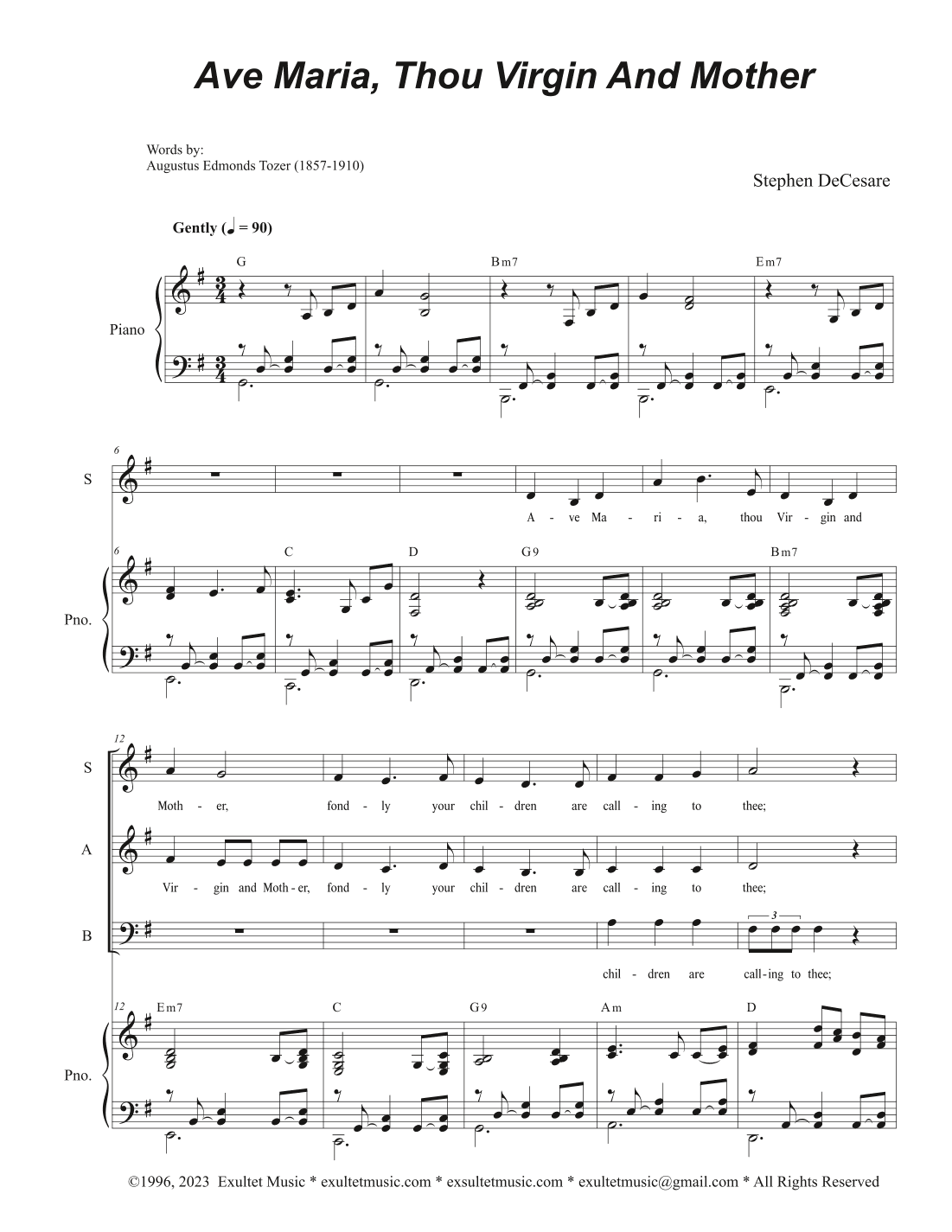 Ave Maria, Thou Virgin And Mother

Words by:
Augustus Edmonds Tozer (1857-1910)

Stephen DeCesare

Gently (♩ = 90)

G Bm7 Em7

Piano

6

S

A - ve Ma - ri - a, thou Vir - gin and

6 C D G9 Bm7

Pno.

12

S

Moth - er, fond - ly your chil - dren are call - ing to thee;

A

Vir - gin and Moth - er, fond - ly your chil - dren are call - ing to thee;

B

3

chil - dren are call - ing to thee;

12 Em7 C G9 Am D

Pno.

©1996, 2023 Exultet Music * exultetmusic.com * exsultetmusic.com * exultetmusic@gmail.com * All Rights Reserved